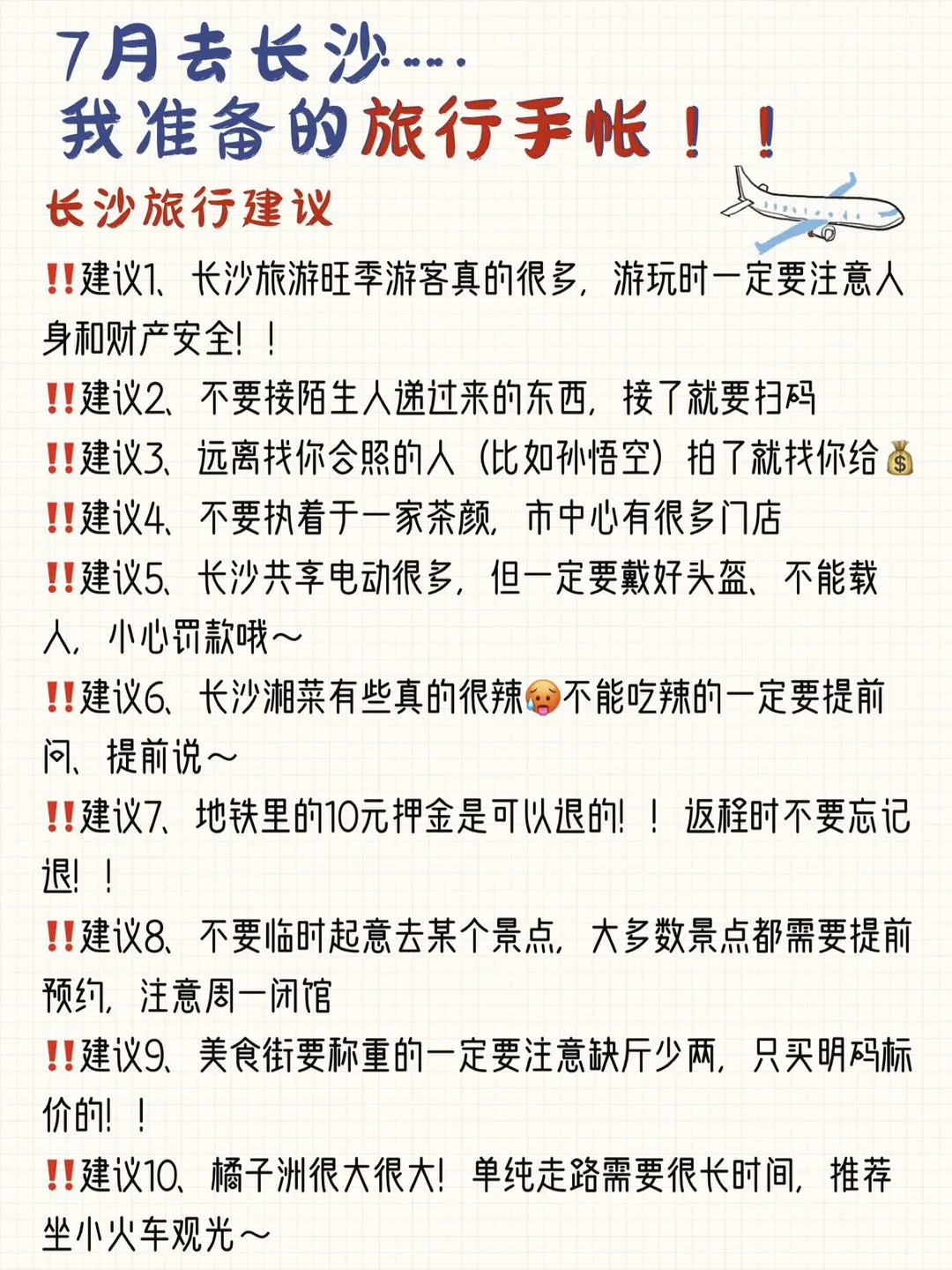 7月去长沙....
我准备的旅行手帐！！

长沙旅行建议

‼️建议1、长沙旅游旺季游客真的很多，游玩时一定要注意人身和财产安全！！

‼️建议2、不要接陌生人递过来的东西，接了就要扫码

‼️建议3、远离找你合照的人（比如孙悟空）拍了就找你给💰

‼️建议4、不要执着于一家茶颜，市中心有很多门店

‼️建议5、长沙共享电动很多，但一定要戴好头盔、不能载人，小心罚款哦～

‼️建议6、长沙湘菜有些真的很辣🥵不能吃辣的一定要提前问、提前说～

‼️建议7、地铁里的10元押金是可以退的！！返程时不要忘记退！！

‼️建议8、不要临时起意去某个景点，大多数景点都需要提前预约，注意周一闭馆

‼️建议9、美食街要称重的一定要注意缺斤少两，只买明码标价的！！

‼️建议10、橘子洲很大很大！单纯走路需要很长时间，推荐坐小火车观光～